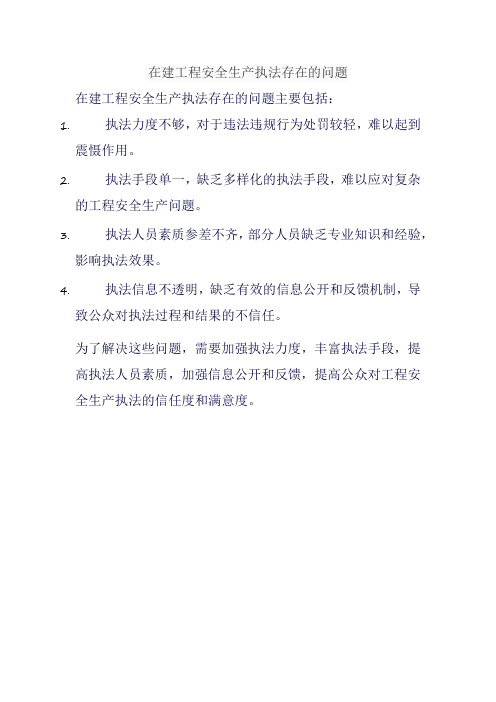 在建工程安全生产执法存在的问题

在建工程安全生产执法存在的问题主要包括：

1. 执法力度不够，对于违法违规行为处罚较轻，难以起到震慑作用。

2. 执法手段单一，缺乏多样化的执法手段，难以应对复杂的工程安全生产问题。

3. 执法人员素质参差不齐，部分人员缺乏专业知识和经验，影响执法效果。

4. 执法信息不透明，缺乏有效的信息公开和反馈机制，导致公众对执法过程和结果的不信任。

为了解决这些问题，需要加强执法力度，丰富执法手段，提高执法人员素质，加强信息公开和反馈，提高公众对工程安全生产执法的信任度和满意度。